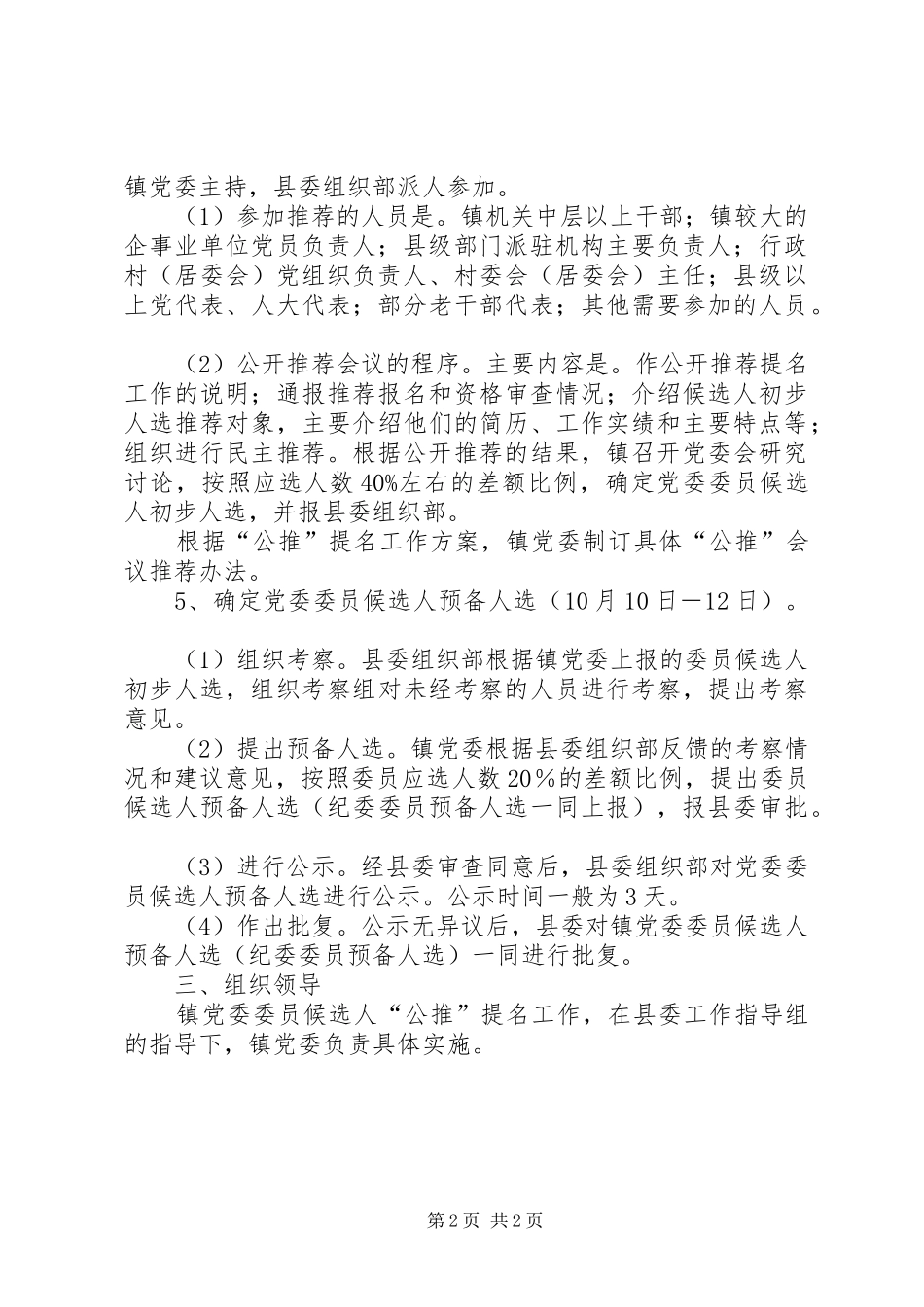 镇党委主持，县委组织部派人参加。

（1）参加推荐的人员是。镇机关中层以上干部；镇较大的企事业单位党员负责人；县级部门派驻机构主要负责人；行政村（居委会）党组织负责人、村委会（居委会）主任；县级以上党代表、人大代表；部分老干部代表；其他需要参加的人员。

（2）公开推荐会议的程序。主要内容是。作公开推荐提名工作的说明；通报推荐报名和资格审查情况；介绍候选人初步人选推荐对象，主要介绍他们的简历、工作实绩和主要特点等；组织进行民主推荐。根据公开推荐的结果，镇召开党委会研究讨论，按照应选人数40%左右的差额比例，确定党委委员候选人初步人选，并报县委组织部。

根据“公推”提名工作方案，镇党委制订具体“公推”会议推荐办法。

5、确定党委委员候选人预备人选（10月10日—12日）。

（1）组织考察。县委组织部根据镇党委上报的委员候选人初步人选，组织考察组对未经考察的人员进行考察，提出考察意见。

（2）提出预备人选。镇党委根据县委组织部反馈的考察情况和建议意见，按照委员应选人数20%的差额比例，提出委员候选人预备人选（纪委委员预备人选一同上报），报县委审批。

（3）进行公示。经县委审查同意后，县委组织部对党委委员候选人预备人选进行公示。公示时间一般为3天。

（4）作出批复。公示无异议后，县委对镇党委委员候选人预备人选（纪委委员预备人选）一同进行批复。

三、组织领导

镇党委委员候选人“公推”提名工作，在县委工作指导组的指导下，镇党委负责具体实施。

第2页 共2页